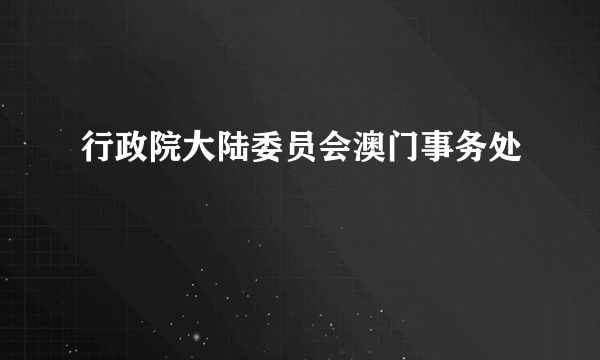 行政院大陆委员会澳门事务处